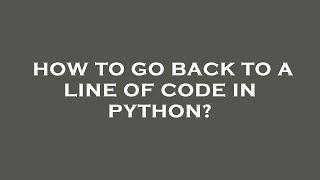 HOW TO GO BACK TO A LINE OF CODE IN PYTHON?